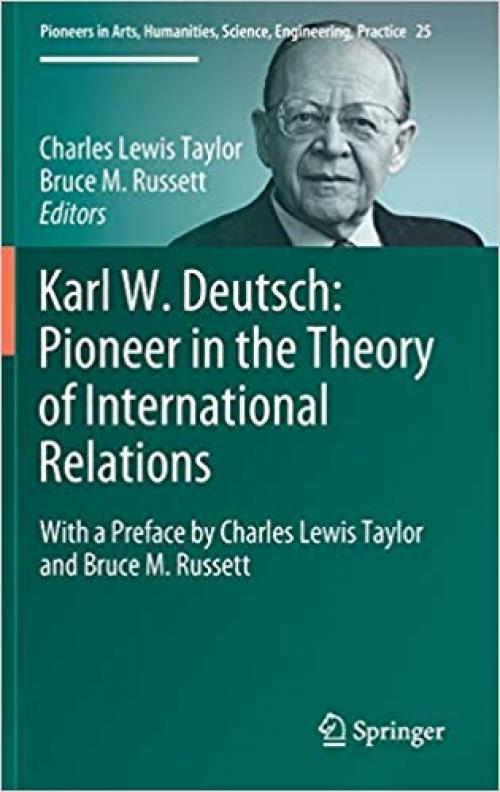 Pioneers in Arts, Humanities, Science, Engineering, Practice 25

Charles Lewis Taylor
Bruce M. Russett
Editors

Karl W. Deutsch: Pioneer in the Theory of International Relations

With a Preface by Charles Lewis Taylor and Bruce M. Russett

Springer